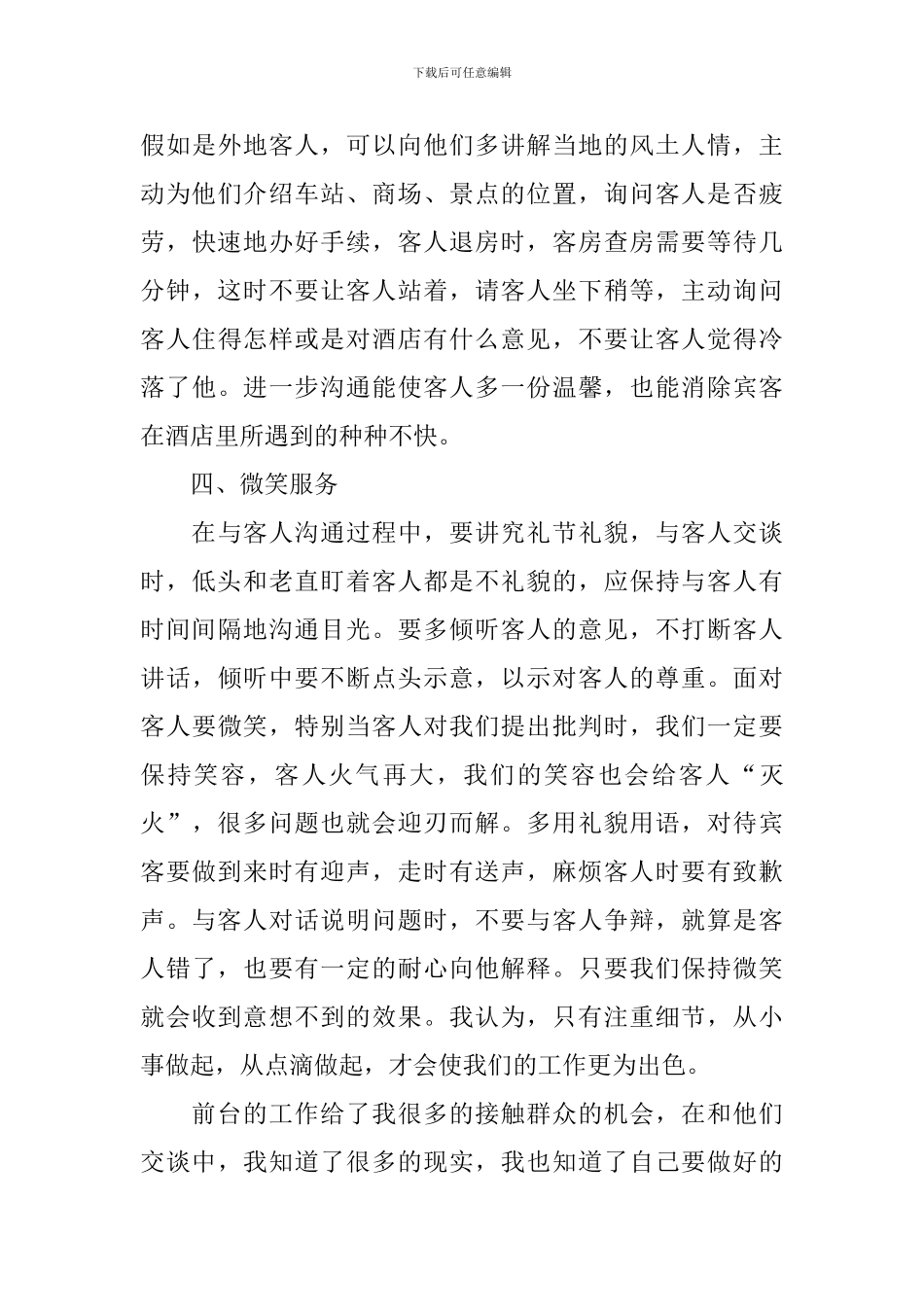 下载后可任意编辑

假如是外地客人，可以向他们多讲解当地的风土人情，主动为他们介绍车站、商场、景点的位置，询问客人是否疲劳，快速地办好手续，客人退房时，客房查房需要等待几分钟，这时不要让客人站着，请客人坐下稍等，主动询问客人住得怎样或是对酒店有什么意见，不要让客人觉得冷落了他。进一步沟通能使客人多一份温馨，也能消除宾客在酒店里所遇到的种种不快。

四、微笑服务

在与客人沟通过程中，要讲究礼节礼貌，与客人交谈时，低头和老直盯着客人都是不礼貌的，应保持与客人有时间间隔地沟通目光。要多倾听客人的意见，不打断客人讲话，倾听中要不断点头示意，以示对客人的尊重。面对客人要微笑，特别当客人对我们提出批判时，我们一定要保持笑容，客人火气再大，我们的笑容也会给客人“灭火”，很多问题也就会迎刃而解。多用礼貌用语，对待宾客要做到来时有迎声，走时有送声，麻烦客人时要有致歉声。与客人对话说明问题时，不要与客人争辩，就算是客人错了，也要有一定的耐心向他解释。只要我们保持微笑就会收到意想不到的效果。我认为，只有注重细节，从小事做起，从点滴做起，才会使我们的工作更为出色。

前台的工作给了我很多的接触群众的机会，在和他们交谈中，我知道了很多的现实，我也知道了自己要做好的